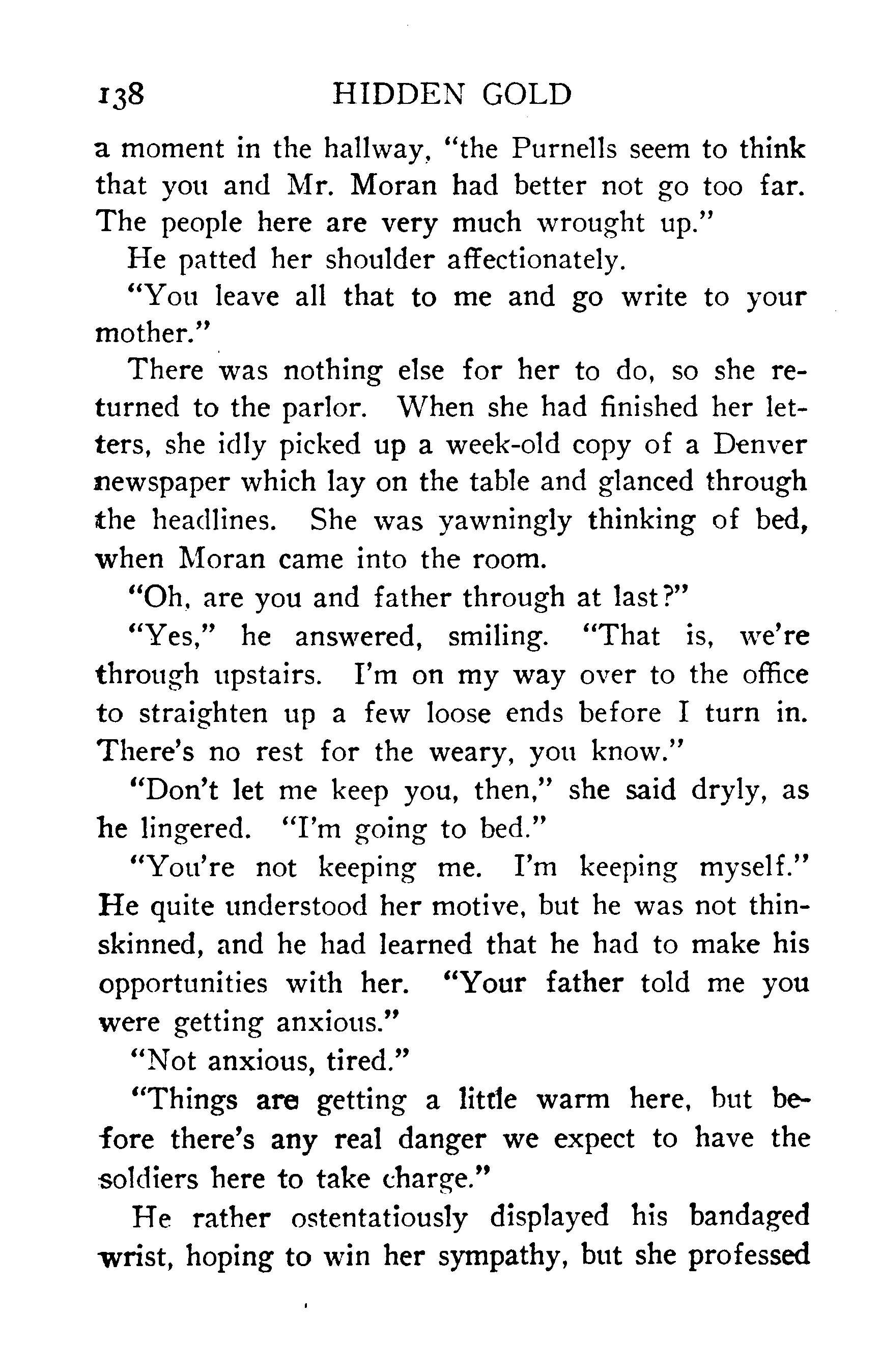 138 HIDDEN GOLD

a moment in the hallway, "the Purnells seem to think that you and Mr. Moran had better not go too far. The people here are very much wrought up."

He patted her shoulder affectionately.

"You leave all that to me and go write to your mother."

There was nothing else for her to do, so she returned to the parlor. When she had finished her letters, she idly picked up a week-old copy of a Denver newspaper which lay on the table and glanced through the headlines. She was yawningly thinking of bed, when Moran came into the room.

"Oh, are you and father through at last?"

"Yes," he answered, smiling. "That is, we're through upstairs. I'm on my way over to the office to straighten up a few loose ends before I turn in. There's no rest for the weary, you know."

"Don't let me keep you, then," she said dryly, as he lingered. "I'm going to bed."

"You're not keeping me. I'm keeping myself." He quite understood her motive, but he was not thin-skinned, and he had learned that he had to make his opportunities with her. "Your father told me you were getting anxious."

"Not anxious, tired."

"Things are getting a little warm here, but before there's any real danger we expect to have the soldiers here to take charge."

He rather ostentatiously displayed his bandaged wrist, hoping to win her sympathy, but she professed